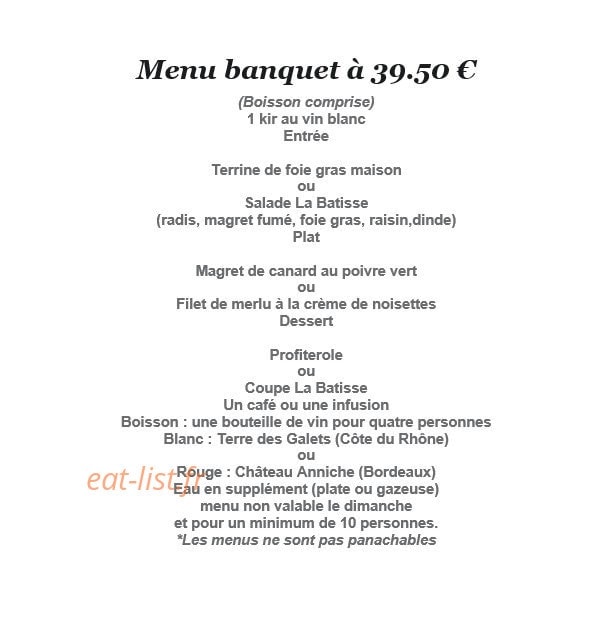 Menu banquet à 39.50 €

(Boisson comprise)
1 kir au vin blanc
Entrée

Terrine de foie gras maison
ou
Salade La Batisse
(radis, magret fumé, foie gras, raisin,dinde)
Plat

Magret de canard au poivre vert
ou
Filet de merlu à la crème de noisettes
Dessert

Profiterole
ou
Coupe La Batisse
Un café ou une infusion
Boisson : une bouteille de vin pour quatre personnes
Blanc : Terre des Galets (Côte du Rhône)
ou
Rouge : Château Anniche (Bordeaux)
Eau en supplément (plate ou gazeuse)
menu non valable le dimanche
et pour un minimum de 10 personnes.
*Les menus ne sont pas panachables

eat-list.fr